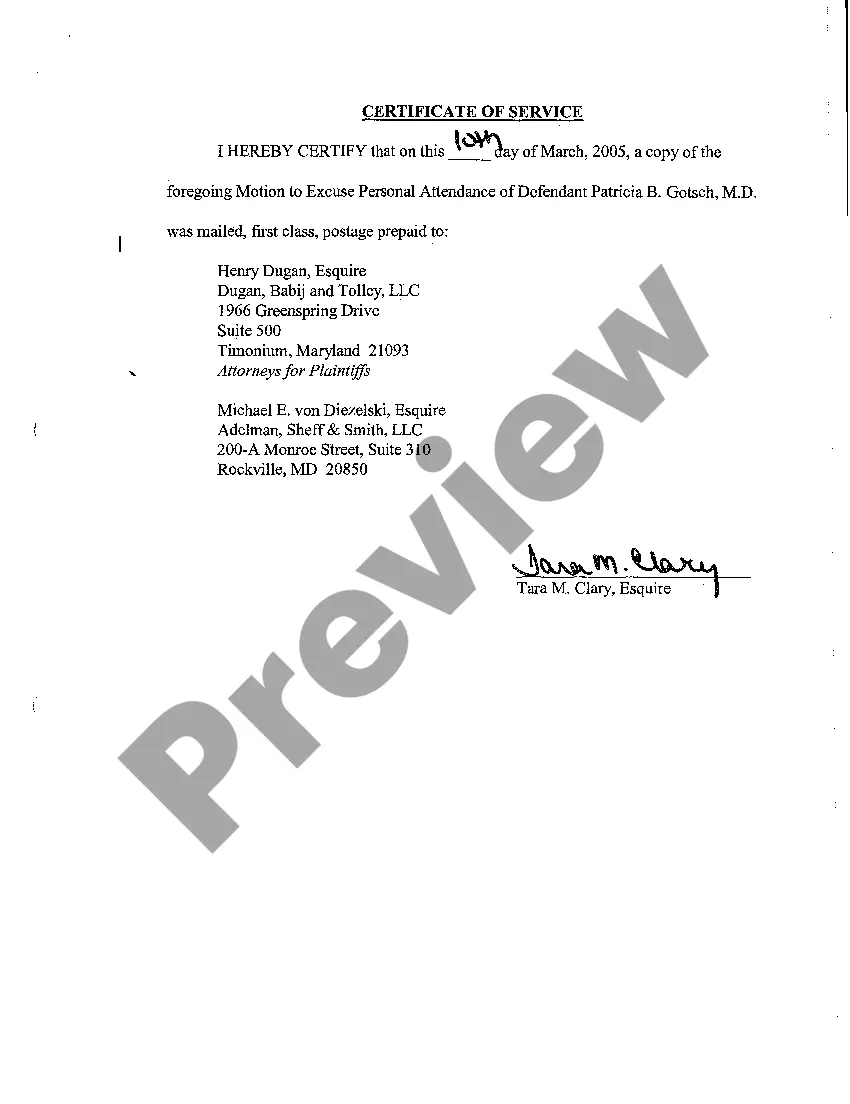 CERTIFICATE OF SERVICE

I HEREBY CERTIFY that on this 10th day of March, 2005, a copy of the foregoing Motion to Excuse Personal Attendance of Defendant Patricia B. Gotsch, M.D. was mailed, first class, postage prepaid to:

Henry Dugan, Esquire
Dugan, Babij and Tolley, LLC
1966 Greenspring Drive
Suite 500
Timonium, Maryland 21093
Attorneys for Plaintiffs

Michael E. von Diezelski, Esquire
Adelman, Sheff & Smith, LLC
200-A Monroe Street, Suite 310
Rockville, MD 20850

Tara M. Clary
Tara M. Clary, Esquire

Preview